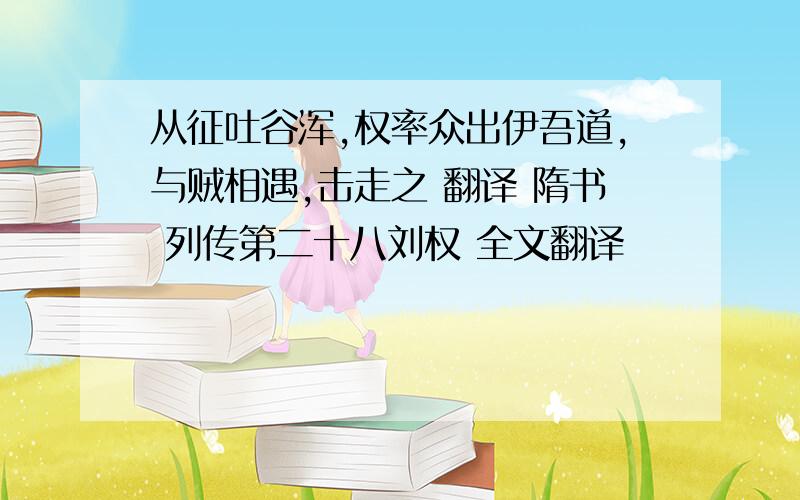 从征吐谷浑,权率众出伊吾道,与贼相遇,击走之 翻译 隋书 列传第二十八刘权 全文翻译